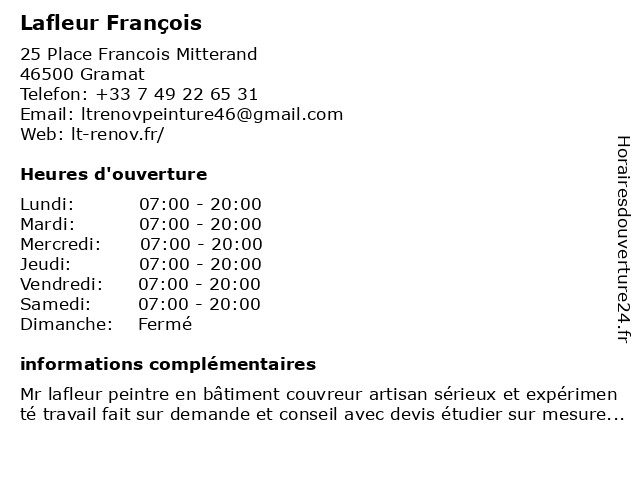 Lafleur François

25 Place Francois Mitterand
46500 Gramat
Telefon: +33 7 49 22 65 31
Email: ltrenovpeinture46@gmail.com
Web: lt-renov.fr/

Heures d'ouverture

Lundi: 07:00 - 20:00
Mardi: 07:00 - 20:00
Mercredi: 07:00 - 20:00
Jeudi: 07:00 - 20:00
Vendredi: 07:00 - 20:00
Samedi: 07:00 - 20:00
Dimanche: Fermé

informations complémentaires

Mr lafleur peintre en bâtiment couvreur artisan sérieux et expérimenté travail fait sur demande et conseil avec devis étudier sur mesure...

Horairesdouverture24.fr